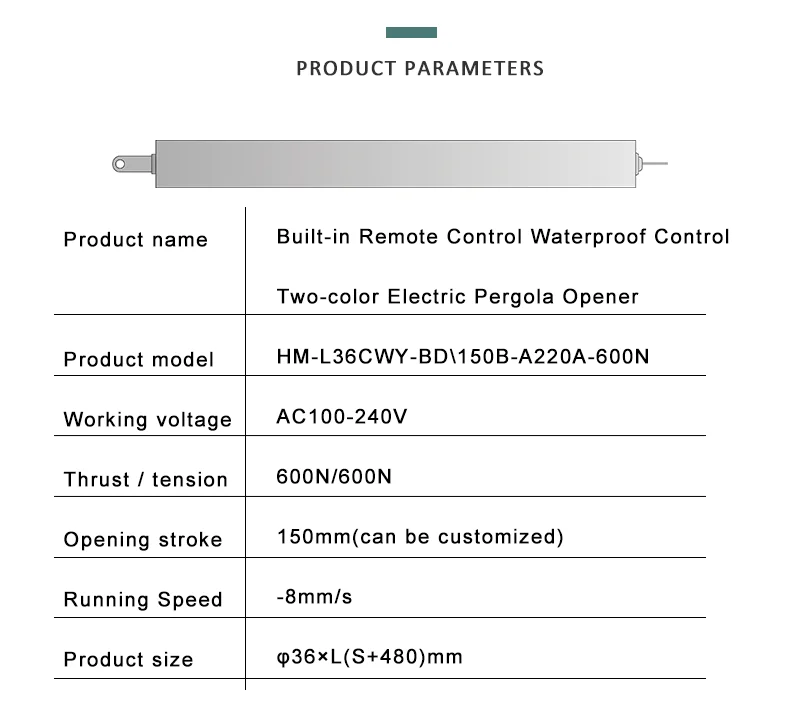 PRODUCT PARAMETERS

| Product name | Built-in Remote Control Waterproof Control Two-color Electric Pergola Opener |
|---|---|
| Product model | HM-L36CWY-BD\150B-A220A-600N |
| Working voltage | AC100-240V |
| Thrust / tension | 600N/600N |
| Opening stroke | 150mm(can be customized) |
| Running Speed | -8mm/s |
| Product size | φ36×L(S+480)mm |